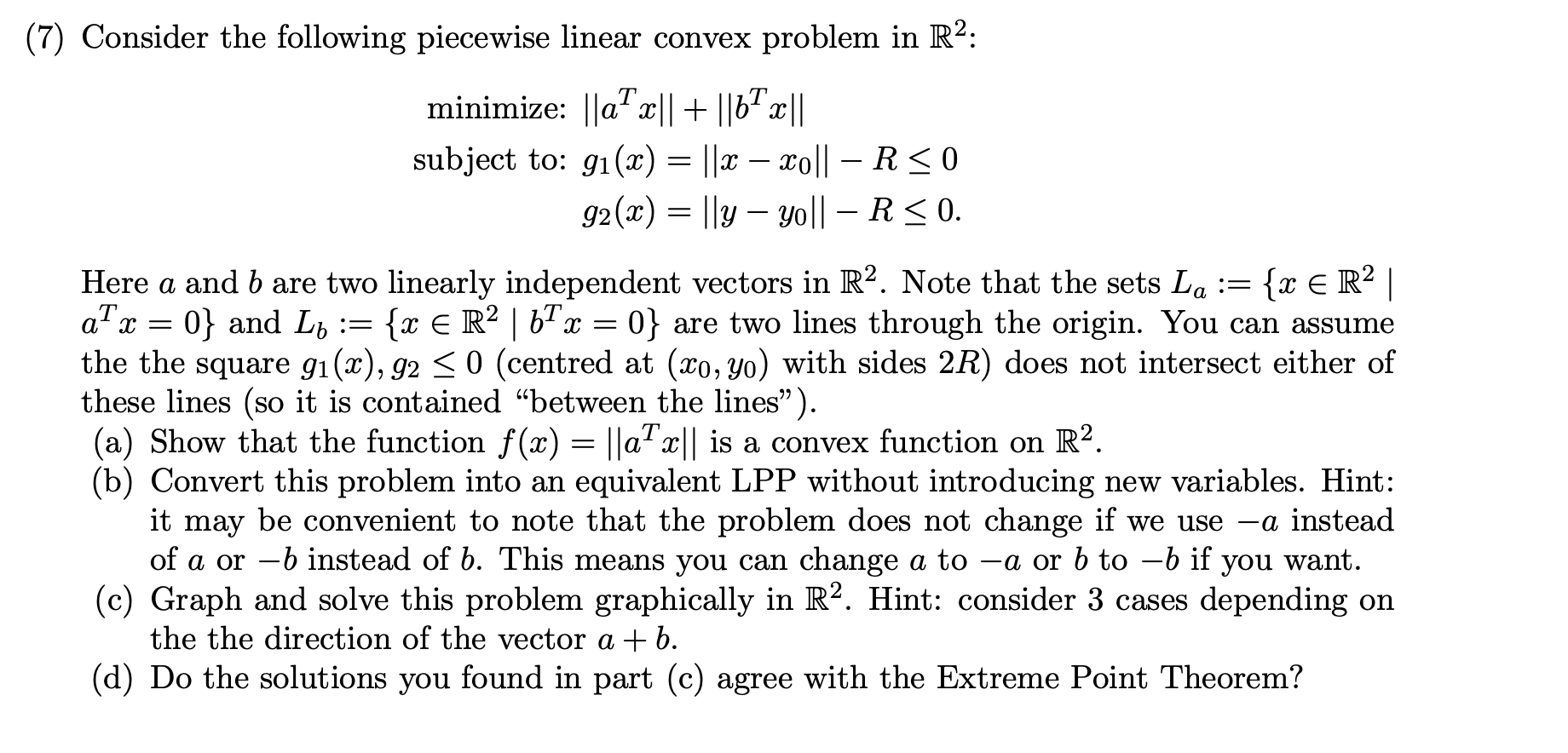 (7) Consider the following piecewise linear convex problem in $\mathbb{R}^2$:

minimize: $||a^T x|| + ||b^T x||$
subject to: $g_1(x) = ||x - x_0|| - R \leq 0$
$g_2(x) = ||y - y_0|| - R \leq 0.$

Here $a$ and $b$ are two linearly independent vectors in $\mathbb{R}^2$. Note that the sets $L_a := \{x \in \mathbb{R}^2 \mid a^T x = 0\}$ and $L_b := \{x \in \mathbb{R}^2 \mid b^T x = 0\}$ are two lines through the origin. You can assume the the square $g_1(x), g_2 \leq 0$ (centred at $(x_0, y_0)$ with sides $2R$) does not intersect either of these lines (so it is contained "between the lines").

(a) Show that the function $f(x) = ||a^T x||$ is a convex function on $\mathbb{R}^2$.

(b) Convert this problem into an equivalent LPP without introducing new variables. Hint: it may be convenient to note that the problem does not change if we use $-a$ instead of $a$ or $-b$ instead of $b$. This means you can change $a$ to $-a$ or $b$ to $-b$ if you want.

(c) Graph and solve this problem graphically in $\mathbb{R}^2$. Hint: consider 3 cases depending on the the direction of the vector $a + b$.

(d) Do the solutions you found in part (c) agree with the Extreme Point Theorem?